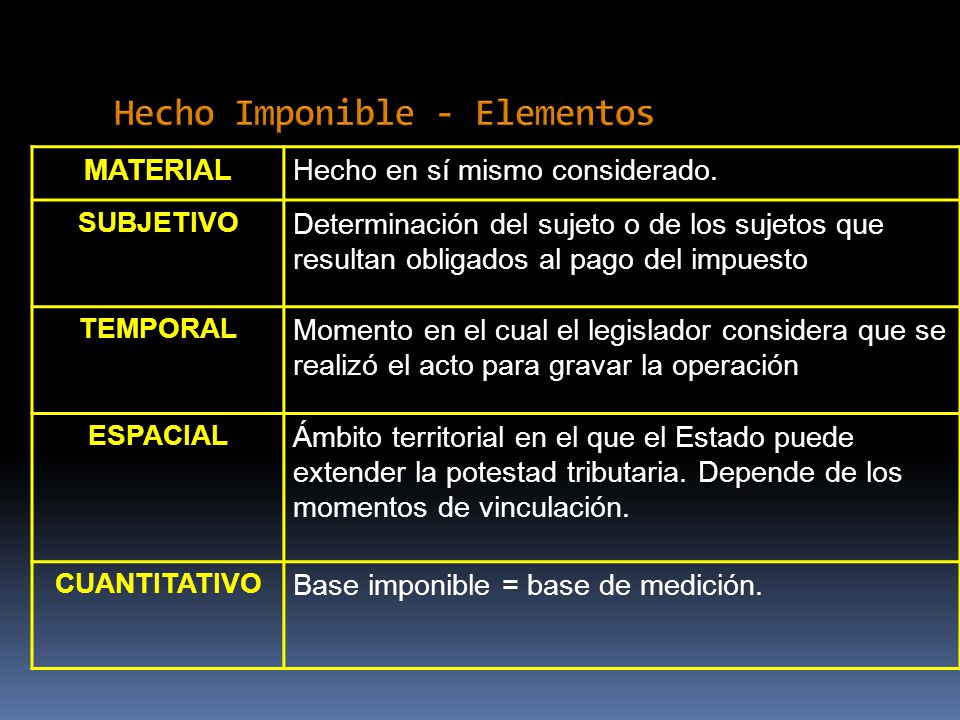 Hecho Imponible - Elementos

| MATERIAL | Hecho en sí mismo considerado. |
|---|---|
| SUBJETIVO | Determinación del sujeto o de los sujetos que resultan obligados al pago del impuesto |
| TEMPORAL | Momento en el cual el legislador considera que se realizó el acto para gravar la operación |
| ESPACIAL | Ámbito territorial en el que el Estado puede extender la potestad tributaria. Depende de los momentos de vinculación. |
| CUANTITATIVO | Base imponible = base de medición. |